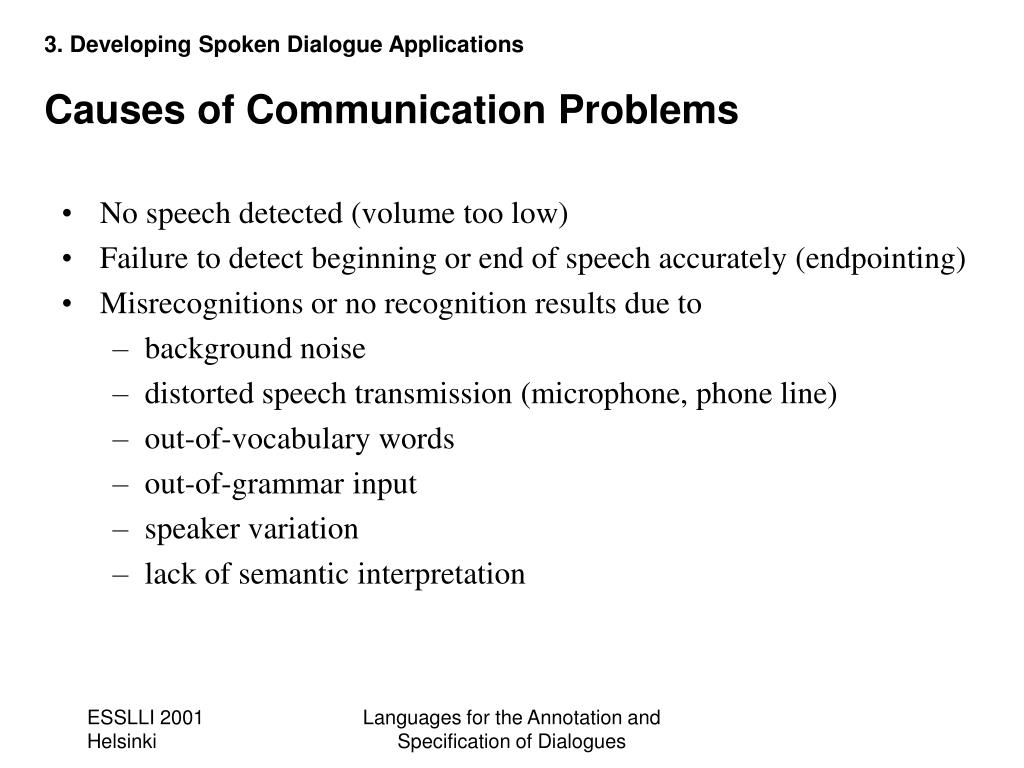 3. Developing Spoken Dialogue Applications

Causes of Communication Problems

• No speech detected (volume too low)
• Failure to detect beginning or end of speech accurately (endpointing)
• Misrecognitions or no recognition results due to
– background noise
– distorted speech transmission (microphone, phone line)
– out-of-vocabulary words
– out-of-grammar input
– speaker variation
– lack of semantic interpretation

ESSLLI 2001
Helsinki

Languages for the Annotation and Specification of Dialogues